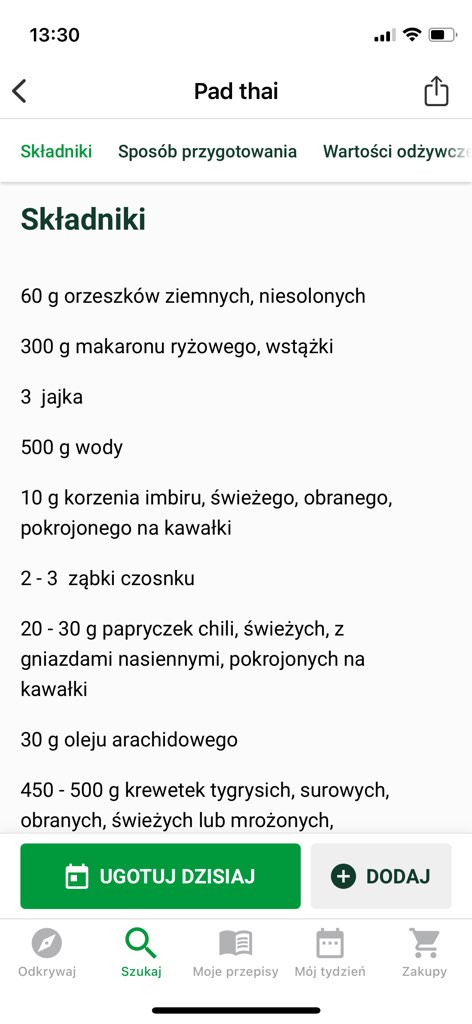 13:30

Pad thai

Składniki Sposób przygotowania Wartości odżywcze

Składniki

60 g orzeszków ziemnych, niesolonych

300 g makaronu ryżowego, wstążki

3 jajka

500 g wody

10 g korzenia imbiru, świeżego, obranego, pokrojonego na kawałki

2 - 3 ząbki czosnku

20 - 30 g papryczek chili, świeżych, z gniazdami nasiennymi, pokrojonych na kawałki

30 g oleju arachidowego

450 - 500 g krewetek tygrysich, surowych, obranych, świeżych lub mrożonych,

UGOTUJ DZISIAJ

DODAJ

Odkrywaj Szukaj Moje przepisy Mój tydzień Zakupy